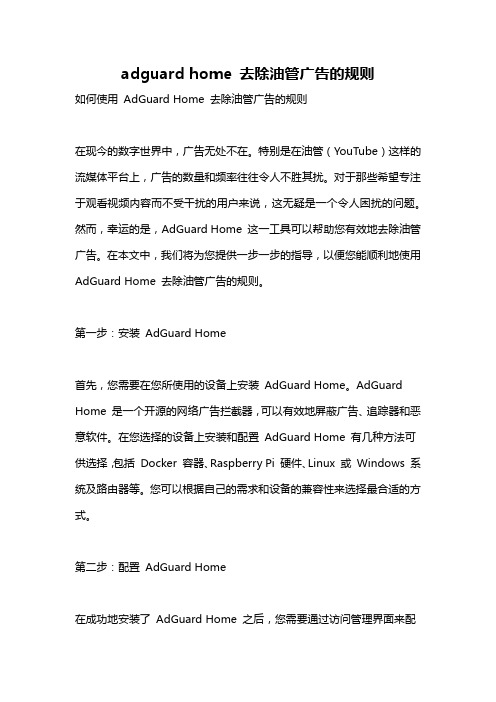 adguard home 去除油管广告的规则

如何使用 AdGuard Home 去除油管广告的规则

在现今的数字世界中，广告无处不在。特别是在油管（YouTube）这样的流媒体平台上，广告的数量和频率往往令人不胜其扰。对于那些希望专注于观看视频内容而不受干扰的用户来说，这无疑是一个令人困扰的问题。然而，幸运的是，AdGuard Home 这一工具可以帮助您有效地去除油管广告。在本文中，我们将为您提供一步一步的指导，以便您能顺利地使用 AdGuard Home 去除油管广告的规则。

第一步：安装 AdGuard Home

首先，您需要在您所使用的设备上安装 AdGuard Home。AdGuard Home 是一个开源的网络广告拦截器，可以有效地屏蔽广告、追踪器和恶意软件。在您选择的设备上安装和配置 AdGuard Home 有几种方法可供选择，包括 Docker 容器、Raspberry Pi 硬件、Linux 或 Windows 系统及路由器等。您可以根据自己的需求和设备的兼容性来选择最合适的方式。

第二步：配置 AdGuard Home

在成功地安装了 AdGuard Home 之后，您需要通过访问管理界面来配